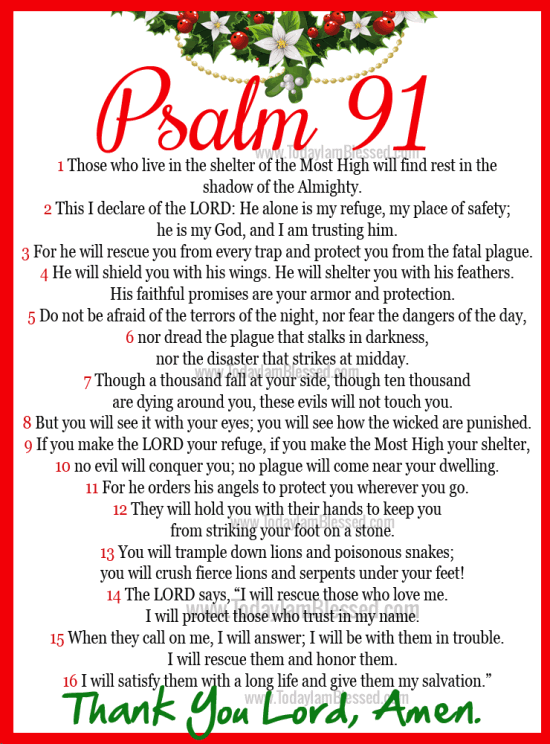 Psalm 91

www.TodayIamBlessed.com

1 Those who live in the shelter of the Most High will find rest in the shadow of the Almighty.
2 This I declare of the LORD: He alone is my refuge, my place of safety; he is my God, and I am trusting him.
3 For he will rescue you from every trap and protect you from the fatal plague.
4 He will shield you with his wings. He will shelter you with his feathers. His faithful promises are your armor and protection.
5 Do not be afraid of the terrors of the night, nor fear the dangers of the day,
6 nor dread the plague that stalks in darkness, nor the disaster that strikes at midday.
www.TodayIamBlessed.com
7 Though a thousand fall at your side, though ten thousand are dying around you, these evils will not touch you.
8 But you will see it with your eyes; you will see how the wicked are punished.
9 If you make the LORD your refuge, if you make the Most High your shelter,
10 no evil will conquer you; no plague will come near your dwelling.
11 For he orders his angels to protect you wherever you go.
12 They will hold you with their hands to keep you from striking your foot on a stone.
www.TodayIamBlessed.com
13 You will trample down lions and poisonous snakes; you will crush fierce lions and serpents under your feet!
14 The LORD says, “I will rescue those who love me. I will protect those who trust in my name.
www.TodayIamBlessed.com
15 When they call on me, I will answer; I will be with them in trouble. I will rescue them and honor them.
16 I will satisfy them with a long life and give them my salvation.”
www.TodayIamBlessed.com

Thank You Lord, Amen.